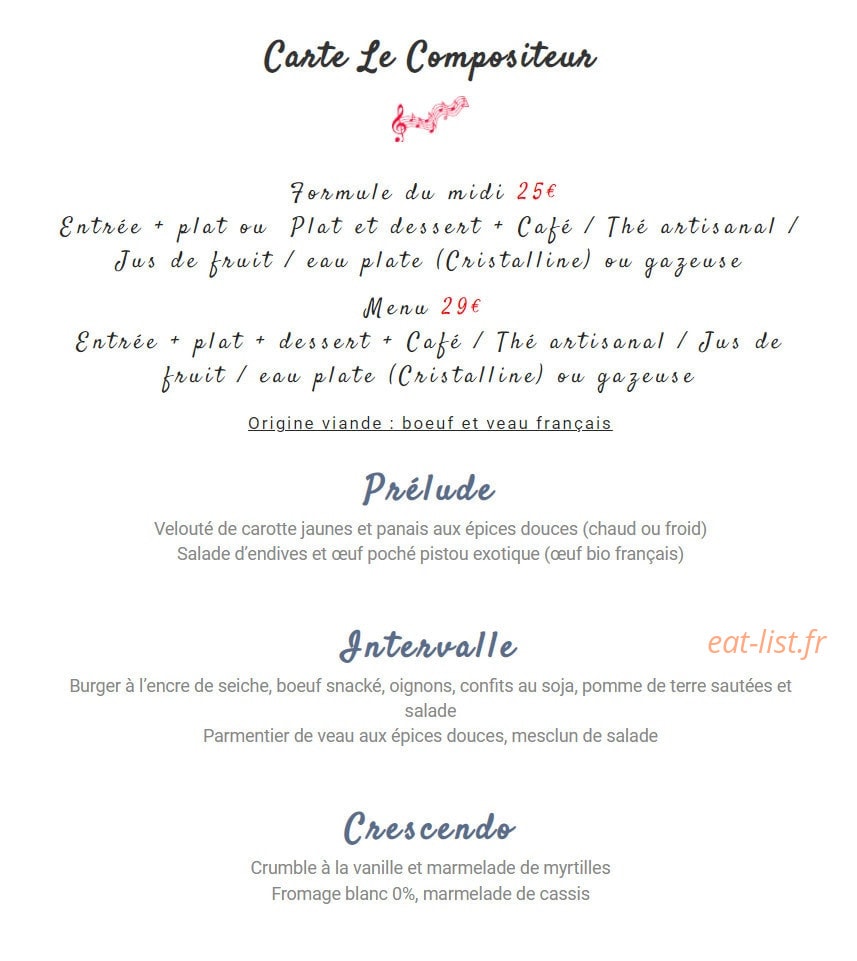 Carte Le Compositeur

Formule du midi 25€
Entrée + plat ou Plat et dessert + Café / Thé artisanal / Jus de fruit / eau plate (Cristalline) ou gazeuse

Menu 29€
Entrée + plat + dessert + Café / Thé artisanal / Jus de fruit / eau plate (Cristalline) ou gazeuse

Origine viande : boeuf et veau français

Prélude

Velouté de carotte jaunes et panais aux épices douces (chaud ou froid)
Salade d'endives et œuf poché pistou exotique (œuf bio français)

Intervalle

eat-list.fr

Burger à l'encre de seiche, boeuf snacké, oignons, confits au soja, pomme de terre sautées et salade
Parmentier de veau aux épices douces, mesclun de salade

Crescendo

Crumble à la vanille et marmelade de myrtilles
Fromage blanc 0%, marmelade de cassis